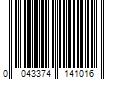 0 043374 141016